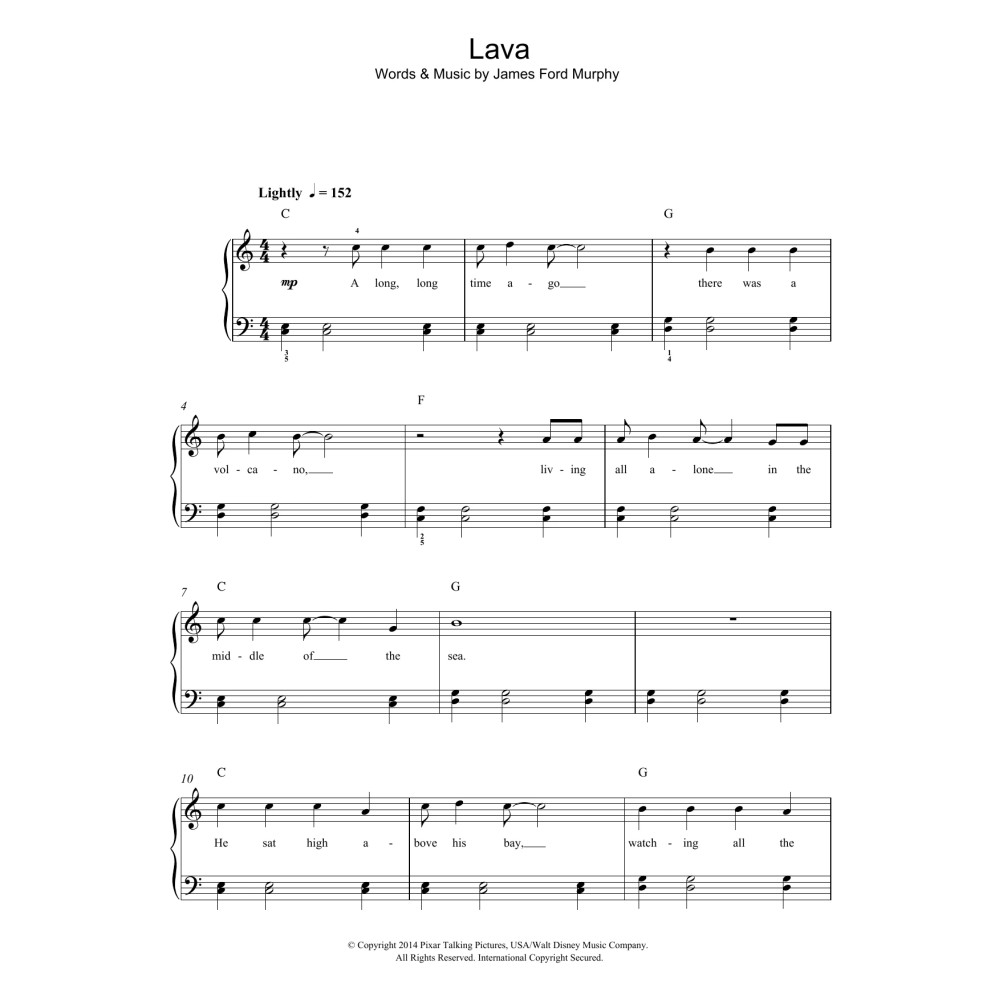 Lava
Words & Music by James Ford Murphy

Lightly ♩ = 152

C G

4

mp A long, long time a - go___ there was a

3
5

1
4

4 F

vol - ca - no,___ liv - ing all a - lone___ in the

2
5

7 C G

mid - dle of___ the sea.

10 C G

He sat high a - bove his bay,___ watch - ing all the

© Copyright 2014 Pixar Talking Pictures, USA/Walt Disney Music Company.
All Rights Reserved. International Copyright Secured.